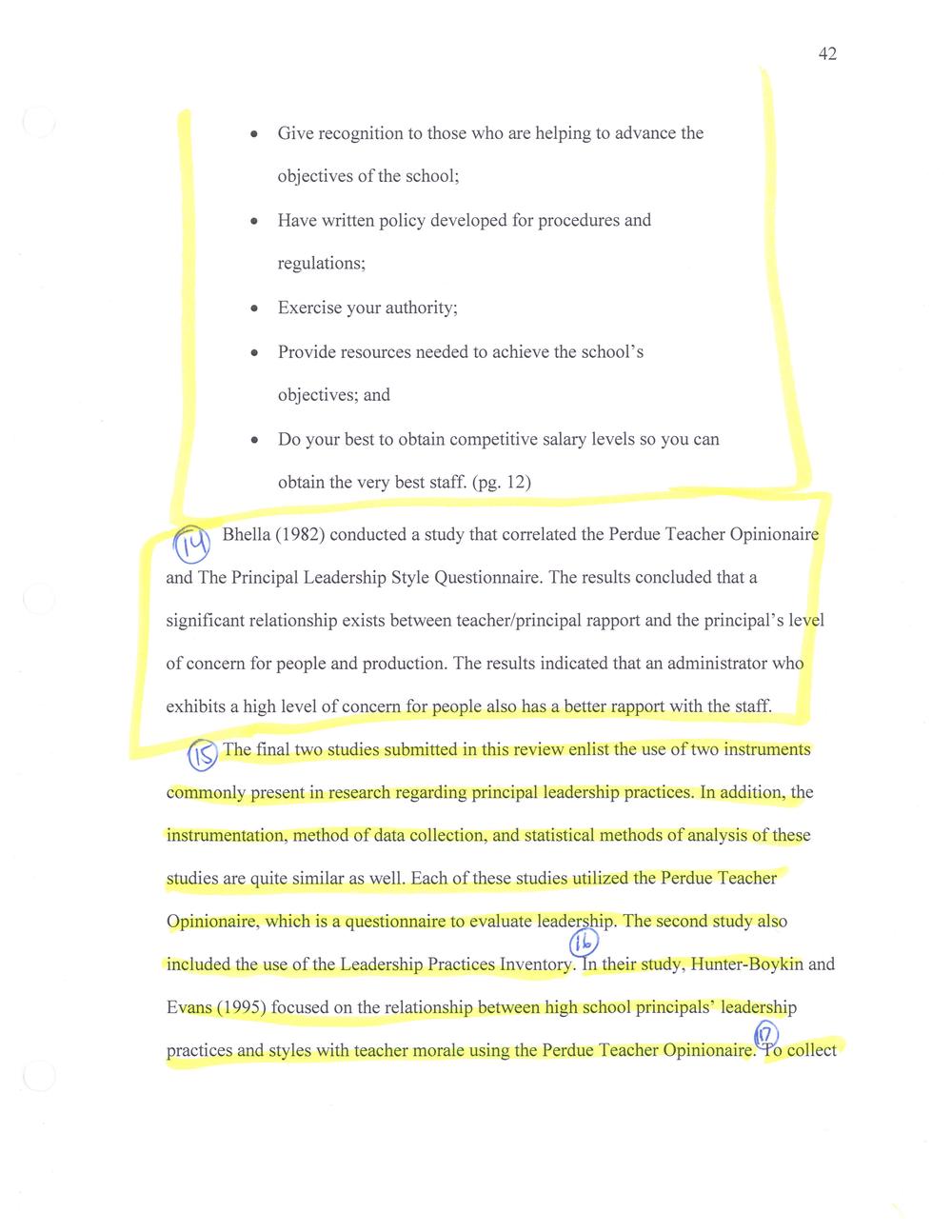 42

• Give recognition to those who are helping to advance the objectives of the school;

• Have written policy developed for procedures and regulations;

• Exercise your authority;

• Provide resources needed to achieve the school's objectives; and

• Do your best to obtain competitive salary levels so you can obtain the very best staff. (pg. 12)

14 Bhella (1982) conducted a study that correlated the Perdue Teacher Opinionaire and The Principal Leadership Style Questionnaire. The results concluded that a significant relationship exists between teacher/principal rapport and the principal's level of concern for people and production. The results indicated that an administrator who exhibits a high level of concern for people also has a better rapport with the staff.

15 The final two studies submitted in this review enlist the use of two instruments commonly present in research regarding principal leadership practices. In addition, the instrumentation, method of data collection, and statistical methods of analysis of these studies are quite similar as well. Each of these studies utilized the Perdue Teacher Opinionaire, which is a questionnaire to evaluate leadership. The second study also included the use of the Leadership Practices Inventory. 16 In their study, Hunter-Boykin and Evans (1995) focused on the relationship between high school principals' leadership practices and styles with teacher morale using the Perdue Teacher Opinionaire. 17 To collect